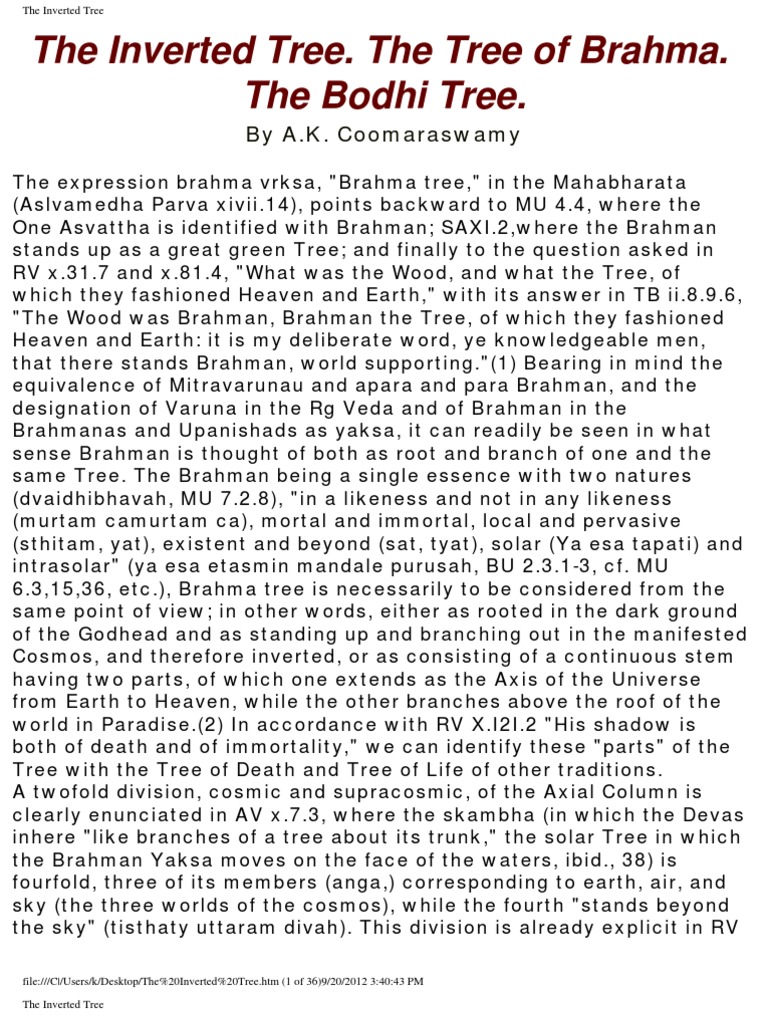 The Inverted Tree

The Inverted Tree. The Tree of Brahma. The Bodhi Tree.

By A.K. Coomaraswamy

The expression brahma vrksa, "Brahma tree," in the Mahabharata (Aslvamedha Parva xivii.14), points backward to MU 4.4, where the One Asvattha is identified with Brahman; SAXI.2,where the Brahman stands up as a great green Tree; and finally to the question asked in RV x.31.7 and x.81.4, "What was the Wood, and what the Tree, of which they fashioned Heaven and Earth," with its answer in TB ii.8.9.6, "The Wood was Brahman, Brahman the Tree, of which they fashioned Heaven and Earth: it is my deliberate word, ye knowledgeable men, that there stands Brahman, world supporting."(1) Bearing in mind the equivalence of Mitravarunau and apara and para Brahman, and the designation of Varuna in the Rg Veda and of Brahman in the Brahmanas and Upanishads as yaksa, it can readily be seen in what sense Brahman is thought of both as root and branch of one and the same Tree. The Brahman being a single essence with two natures (dvaidhibhavah, MU 7.2.8), "in a likeness and not in any likeness (murtam camurtam ca), mortal and immortal, local and pervasive (sthitam, yat), existent and beyond (sat, tyat), solar (Ya esa tapati) and intrasolar" (ya esa etasmin mandale purusah, BU 2.3.1-3, cf. MU 6.3,15,36, etc.), Brahma tree is necessarily to be considered from the same point of view; in other words, either as rooted in the dark ground of the Godhead and as standing up and branching out in the manifested Cosmos, and therefore inverted, or as consisting of a continuous stem having two parts, of which one extends as the Axis of the Universe from Earth to Heaven, while the other branches above the roof of the world in Paradise.(2) In accordance with RV X.I2I.2 "His shadow is both of death and of immortality," we can identify these "parts" of the Tree with the Tree of Death and Tree of Life of other traditions.
A twofold division, cosmic and supracosmic, of the Axial Column is clearly enunciated in AV x.7.3, where the skambha (in which the Devas inhere "like branches of a tree about its trunk," the solar Tree in which the Brahman Yaksa moves on the face of the waters, ibid., 38) is fourfold, three of its members (anga,) corresponding to earth, air, and sky (the three worlds of the cosmos), while the fourth "stands beyond the sky" (tisthaty uttaram divah). This division is already explicit in RV

file:///C|/Users/k/Desktop/The%20Inverted%20Tree.htm (1 of 36)9/20/2012 3:40:43 PM

The Inverted Tree